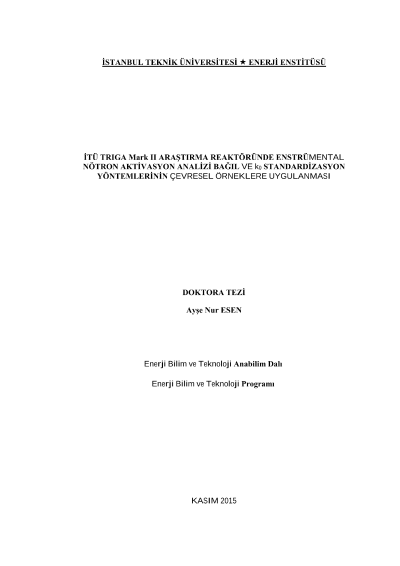 İSTANBUL TEKNİK ÜNİVERSİTESİ ★ ENERJİ ENSTİTÜSÜ

İTÜ TRIGA Mark II ARAŞTIRMA REAKTÖRÜNDE ENSTRÜMENTAL NÖTRON AKTİVASYON ANALİZİ BAĞIL VE $k_0$ STANDARDİZASYON YÖNTEMLERİNİN ÇEVRESEL ÖRNEKLERE UYGULANMASI

DOKTORA TEZİ

Ayşe Nur ESEN

Enerji Bilim ve Teknoloji Anabilim Dalı

Enerji Bilim ve Teknoloji Programı

KASIM 2015